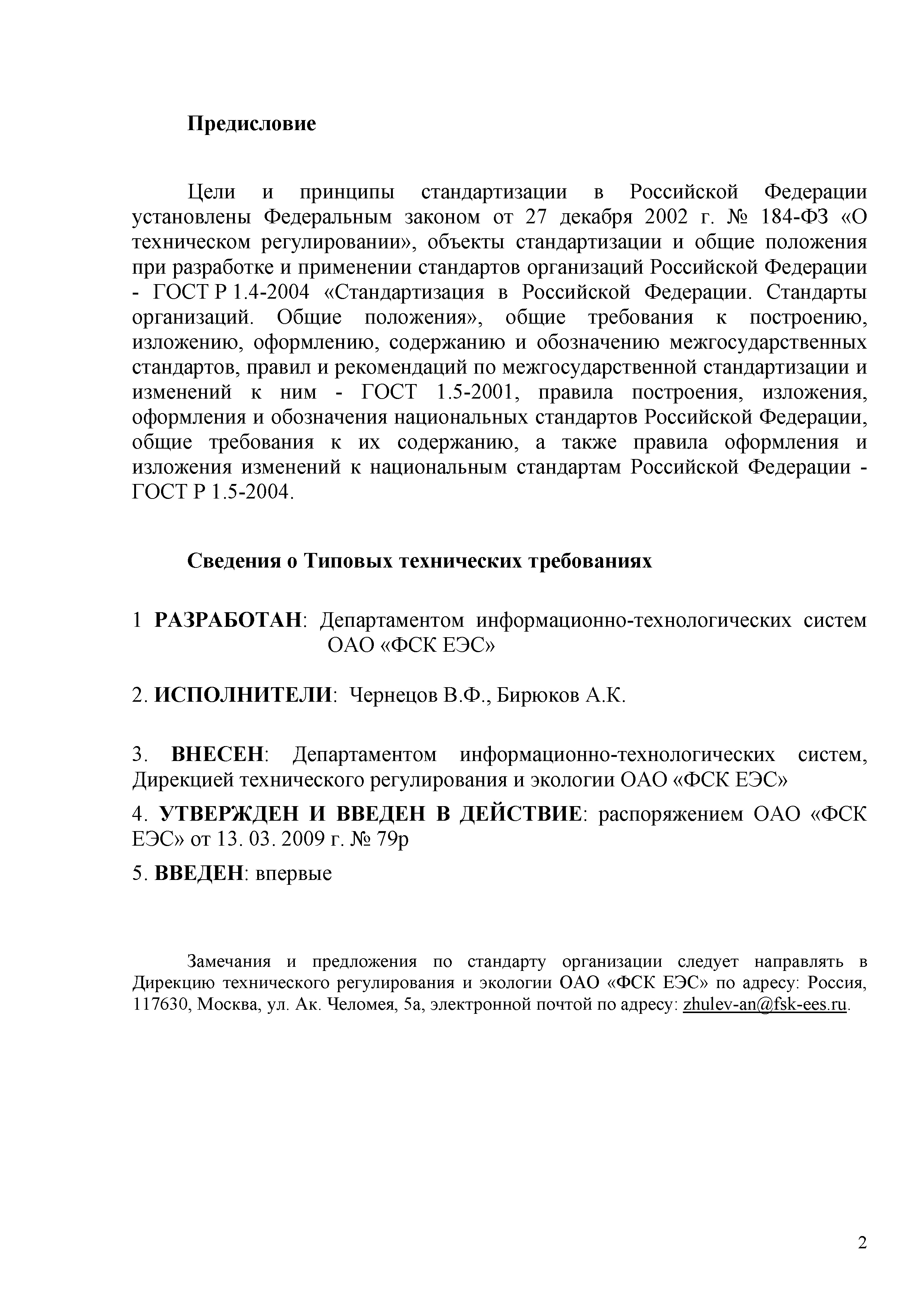 Предисловие

Цели и принципы стандартизации в Российской Федерации установлены Федеральным законом от 27 декабря 2002 г. № 184-ФЗ «О техническом регулировании», объекты стандартизации и общие положения при разработке и применении стандартов организаций Российской Федерации - ГОСТ Р 1.4-2004 «Стандартизация в Российской Федерации. Стандарты организаций. Общие положения», общие требования к построению, изложению, оформлению, содержанию и обозначению межгосударственных стандартов, правил и рекомендаций по межгосударственной стандартизации и изменений к ним - ГОСТ 1.5-2001, правила построения, изложения, оформления и обозначения национальных стандартов Российской Федерации, общие требования к их содержанию, а также правила оформления и изложения изменений к национальным стандартам Российской Федерации - ГОСТ Р 1.5-2004.

Сведения о Типовых технических требованиях

1 РАЗРАБОТАН: Департаментом информационно-технологических систем ОАО «ФСК ЕЭС»

2. ИСПОЛНИТЕЛИ: Чернецов В.Ф., Бирюков А.К.

3. ВНЕСЕН: Департаментом информационно-технологических систем, Дирекцией технического регулирования и экологии ОАО «ФСК ЕЭС»

4. УТВЕРЖДЕН И ВВЕДЕН В ДЕЙСТВИЕ: распоряжением ОАО «ФСК ЕЭС» от 13. 03. 2009 г. № 79р

5. ВВЕДЕН: впервые

Замечания и предложения по стандарту организации следует направлять в Дирекцию технического регулирования и экологии ОАО «ФСК ЕЭС» по адресу: Россия, 117630, Москва, ул. Ак. Челомея, 5а, электронной почтой по адресу: zhulev-an@fsk-ees.ru.

2